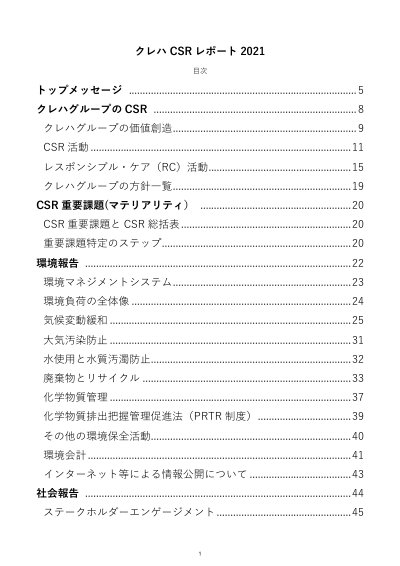 クレハCSRレポート2021

目次

トップメッセージ 5

クレハグループのCSR 8

クレハグループの価値創造 9

CSR活動 11

レスポンシブル・ケア（RC）活動 15

クレハグループの方針一覧 19

CSR重要課題(マテリアリティ） 20

CSR重要課題とCSR総括表 20

重要課題特定のステップ 20

環境報告 22

環境マネジメントシステム 23

環境負荷の全体像 24

気候変動緩和 25

大気汚染防止 31

水使用と水質汚濁防止 32

廃棄物とリサイクル 33

化学物質管理 37

化学物質排出把握管理促進法（PRTR制度） 39

その他の環境保全活動 40

環境会計 41

インターネット等による情報公開について 43

社会報告 44

ステークホルダーエンゲージメント 45

1